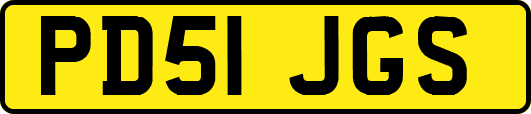 PD51 JGS